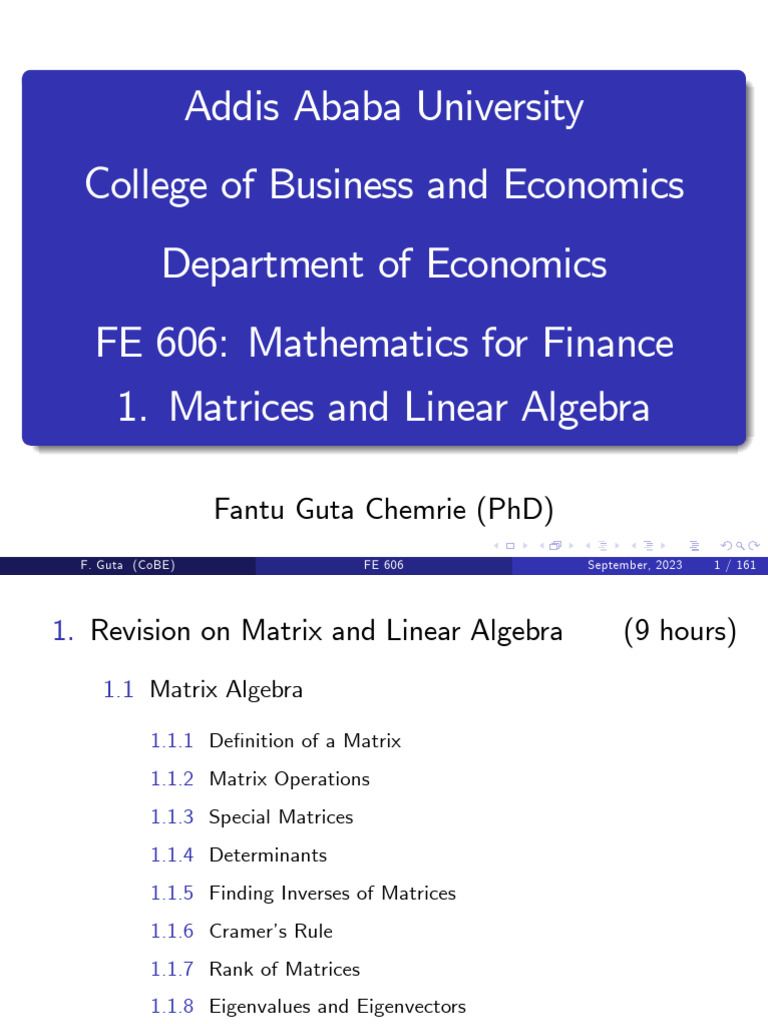 Addis Ababa University

College of Business and Economics

Department of Economics

FE 606: Mathematics for Finance
1. Matrices and Linear Algebra

Fantu Guta Chemrie (PhD)

F. Guta (CoBE) FE 606 September, 2023 1 / 161

1. Revision on Matrix and Linear Algebra (9 hours)

1.1 Matrix Algebra

1.1.1 Definition of a Matrix

1.1.2 Matrix Operations

1.1.3 Special Matrices

1.1.4 Determinants

1.1.5 Finding Inverses of Matrices

1.1.6 Cramer's Rule

1.1.7 Rank of Matrices

1.1.8 Eigenvalues and Eigenvectors